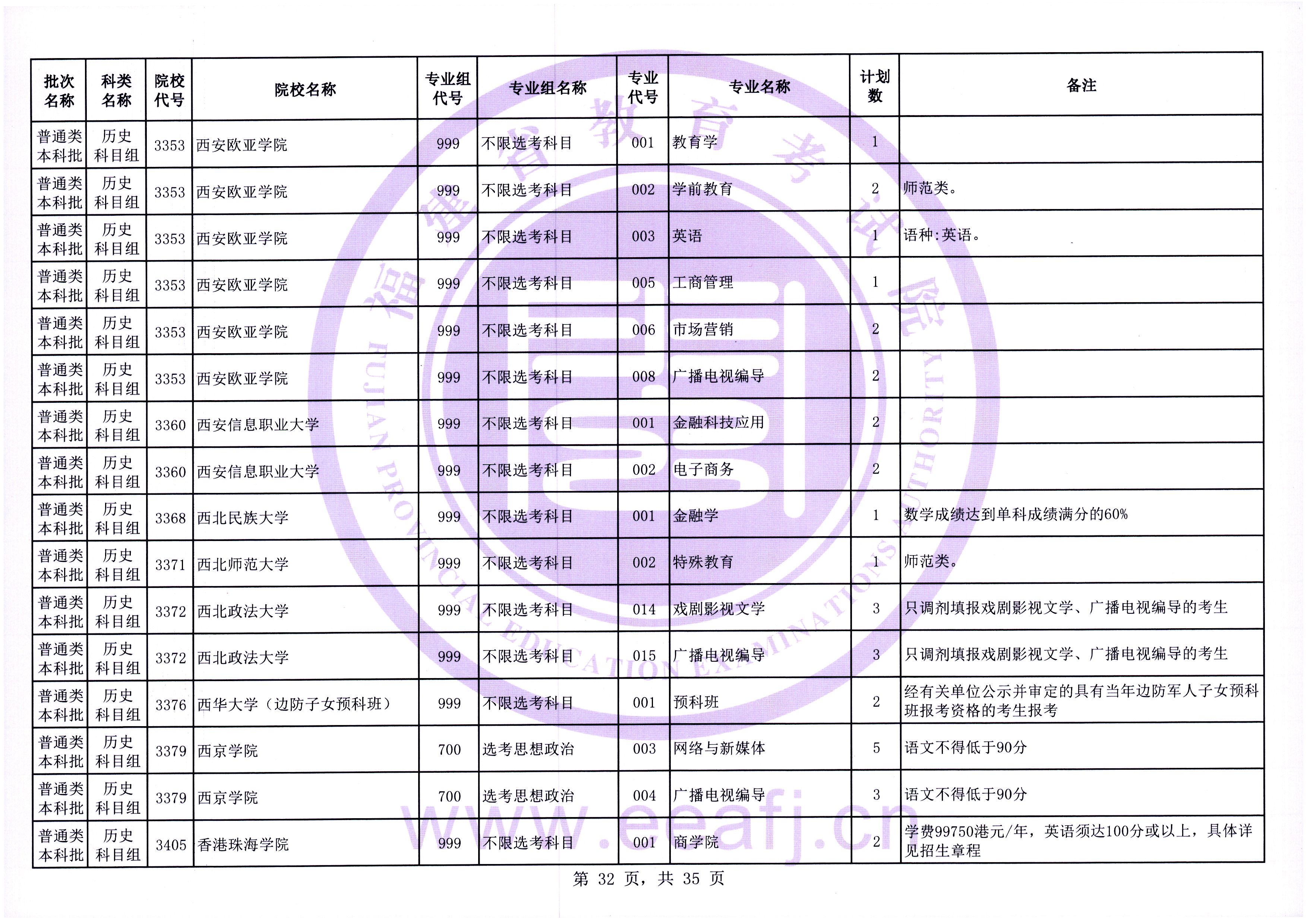 | 批次名称 | 科类名称 | 院校代号 | 院校名称 | 专业组代号 | 专业组名称 | 专业代号 | 专业名称 | 计划数 | 备注 |
|---|---|---|---|---|---|---|---|---|---|
| 普通类本科批 | 历史科目组 | 3353 | 西安欧亚学院 | 999 | 不限选考科目 | 001 | 教育学 | 1 | |
| 普通类本科批 | 历史科目组 | 3353 | 西安欧亚学院 | 999 | 不限选考科目 | 002 | 学前教育 | 2 | 师范类。 |
| 普通类本科批 | 历史科目组 | 3353 | 西安欧亚学院 | 999 | 不限选考科目 | 003 | 英语 | 1 | 语种:英语。 |
| 普通类本科批 | 历史科目组 | 3353 | 西安欧亚学院 | 999 | 不限选考科目 | 005 | 工商管理 | 1 | |
| 普通类本科批 | 历史科目组 | 3353 | 西安欧亚学院 | 999 | 不限选考科目 | 006 | 市场营销 | 2 | |
| 普通类本科批 | 历史科目组 | 3353 | 西安欧亚学院 | 999 | 不限选考科目 | 008 | 广播电视编导 | 2 | |
| 普通类本科批 | 历史科目组 | 3360 | 西安信息职业大学 | 999 | 不限选考科目 | 001 | 金融科技应用 | 2 | |
| 普通类本科批 | 历史科目组 | 3360 | 西安信息职业大学 | 999 | 不限选考科目 | 002 | 电子商务 | 2 | |
| 普通类本科批 | 历史科目组 | 3368 | 西北民族大学 | 999 | 不限选考科目 | 001 | 金融学 | 1 | 数学成绩达到单科成绩满分的60% |
| 普通类本科批 | 历史科目组 | 3371 | 西北师范大学 | 999 | 不限选考科目 | 002 | 特殊教育 | 1 | 师范类。 |
| 普通类本科批 | 历史科目组 | 3372 | 西北政法大学 | 999 | 不限选考科目 | 014 | 戏剧影视文学 | 3 | 只调剂填报戏剧影视文学、广播电视编导的考生 |
| 普通类本科批 | 历史科目组 | 3372 | 西北政法大学 | 999 | 不限选考科目 | 015 | 广播电视编导 | 3 | 只调剂填报戏剧影视文学、广播电视编导的考生 |
| 普通类本科批 | 历史科目组 | 3376 | 西华大学（边防子女预科班） | 999 | 不限选考科目 | 001 | 预科班 | 2 | 经有关单位公示并审定的具有当年边防军人子女预科班报考资格的考生报考 |
| 普通类本科批 | 历史科目组 | 3379 | 西京学院 | 700 | 选考思想政治 | 003 | 网络与新媒体 | 5 | 语文不得低于90分 |
| 普通类本科批 | 历史科目组 | 3379 | 西京学院 | 700 | 选考思想政治 | 004 | 广播电视编导 | 3 | 语文不得低于90分 |
| 普通类本科批 | 历史科目组 | 3405 | 香港珠海学院 | 999 | 不限选考科目 | 001 | 商学院 | 2 | 学费99750港元/年，英语须达100分或以上，具体详见招生章程 |

第 32 页，共 35 页

福建省教育考试院 FUJIAN PROVINCIAL EDUCATION EXAMINATIONS AUTHORITY
www.eeafj.cn